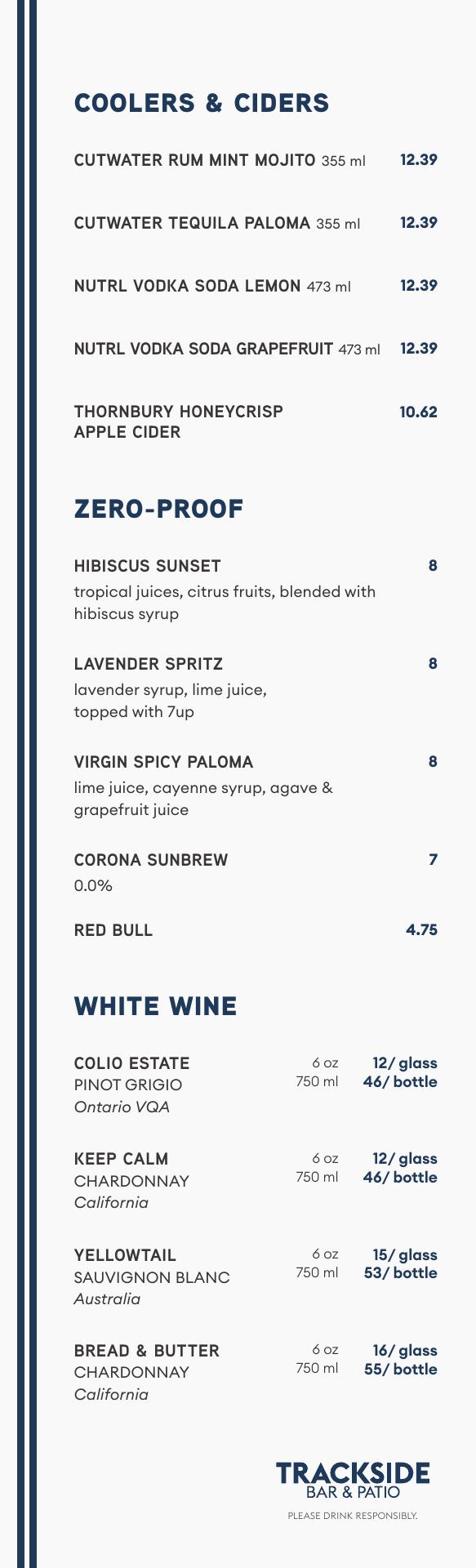 COOLERS & CIDERS

CUTWATER RUM MINT MOJITO 355 ml 12.39

CUTWATER TEQUILA PALOMA 355 ml 12.39

NUTRL VODKA SODA LEMON 473 ml 12.39

NUTRL VODKA SODA GRAPEFRUIT 473 ml 12.39

THORNBURY HONEYCRISP APPLE CIDER 10.62

ZERO-PROOF

HIBISCUS SUNSET 8
tropical juices, citrus fruits, blended with hibiscus syrup

LAVENDER SPRITZ 8
lavender syrup, lime juice, topped with 7up

VIRGIN SPICY PALOMA 8
lime juice, cayenne syrup, agave & grapefruit juice

CORONA SUNBREW 7
0.0%

RED BULL 4.75

WHITE WINE

COLIO ESTATE
PINOT GRIGIO
Ontario VQA
6 oz 12/ glass
750 ml 46/ bottle

KEEP CALM
CHARDONNAY
California
6 oz 12/ glass
750 ml 46/ bottle

YELLOWTAIL
SAUVIGNON BLANC
Australia
6 oz 15/ glass
750 ml 53/ bottle

BREAD & BUTTER
CHARDONNAY
California
6 oz 16/ glass
750 ml 55/ bottle

TRACKSIDE
BAR & PATIO
PLEASE DRINK RESPONSIBLY.